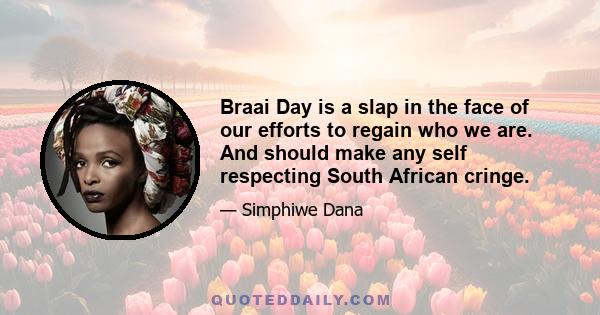 Braai Day is a slap in the face of our efforts to regain who we are. And should make any self respecting South African cringe.

— Simphiwe Dana

QUOTEDDAILY.COM